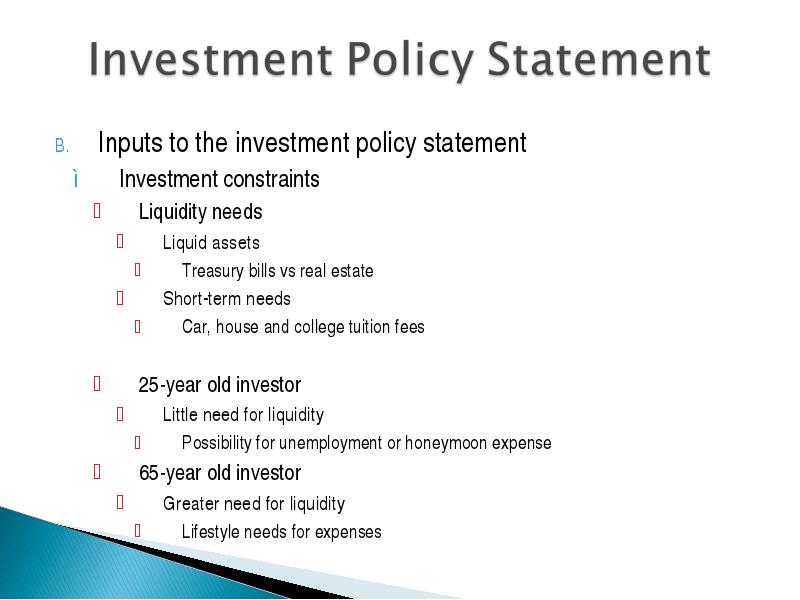 Investment Policy Statement

B. Inputs to the investment policy statement

ì Investment constraints

 Liquidity needs

 Liquid assets

 Treasury bills vs real estate

 Short-term needs

 Car, house and college tuition fees

 25-year old investor

 Little need for liquidity

 Possibility for unemployment or honeymoon expense

 65-year old investor

 Greater need for liquidity

 Lifestyle needs for expenses